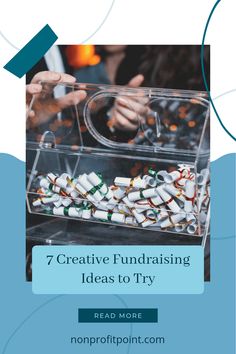 7 Creative Fundraising Ideas to Try

READ MORE

nonprofitpoint.com